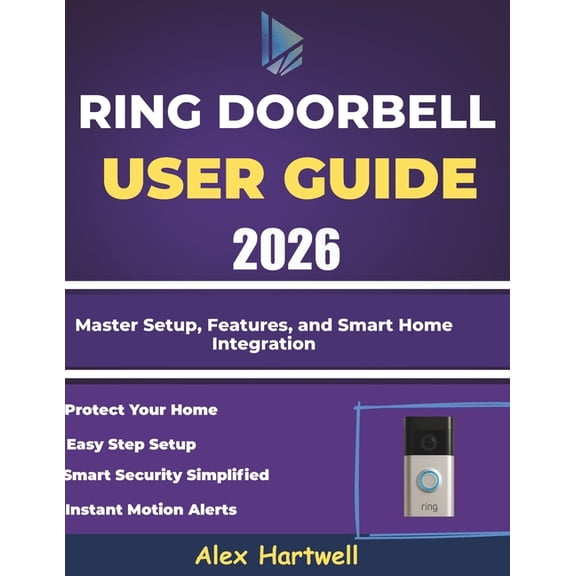 RING DOORBELL
USER GUIDE
2026

Master Setup, Features, and Smart Home Integration

Protect Your Home
Easy Step Setup
Smart Security Simplified
Instant Motion Alerts

ring

Alex Hartwell